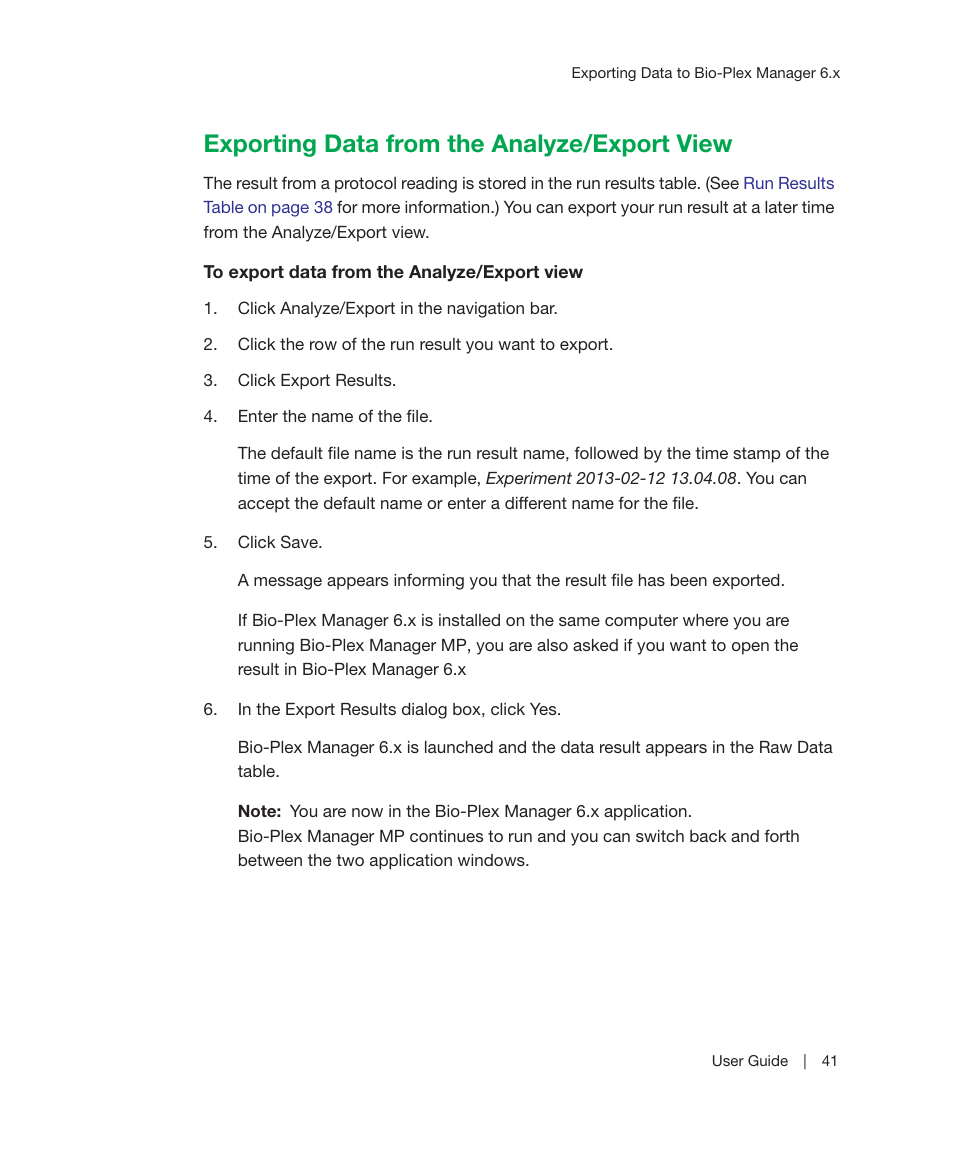 Exporting Data to Bio-Plex Manager 6.x

Exporting Data from the Analyze/Export View

The result from a protocol reading is stored in the run results table. (See Run Results Table on page 38 for more information.) You can export your run result at a later time from the Analyze/Export view.

To export data from the Analyze/Export view

1. Click Analyze/Export in the navigation bar.

2. Click the row of the run result you want to export.

3. Click Export Results.

4. Enter the name of the file.

The default file name is the run result name, followed by the time stamp of the time of the export. For example, Experiment 2013-02-12 13.04.08. You can accept the default name or enter a different name for the file.

5. Click Save.

A message appears informing you that the result file has been exported.

If Bio-Plex Manager 6.x is installed on the same computer where you are running Bio-Plex Manager MP, you are also asked if you want to open the result in Bio-Plex Manager 6.x

6. In the Export Results dialog box, click Yes.

Bio-Plex Manager 6.x is launched and the data result appears in the Raw Data table.

Note: You are now in the Bio-Plex Manager 6.x application.
Bio-Plex Manager MP continues to run and you can switch back and forth between the two application windows.

User Guide | 41